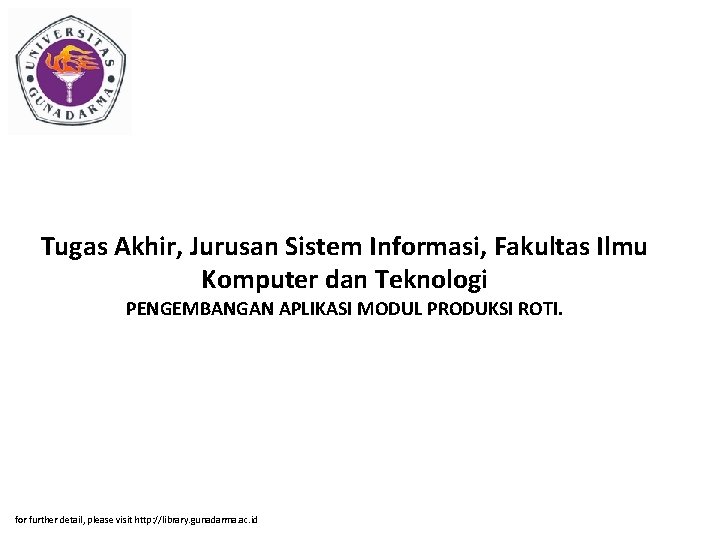 UNIVERSITAS GUNADARMA

Tugas Akhir, Jurusan Sistem Informasi, Fakultas Ilmu Komputer dan Teknologi

PENGEMBANGAN APLIKASI MODUL PRODUKSI ROTI.

for further detail, please visit http://library.gunadarma.ac.id